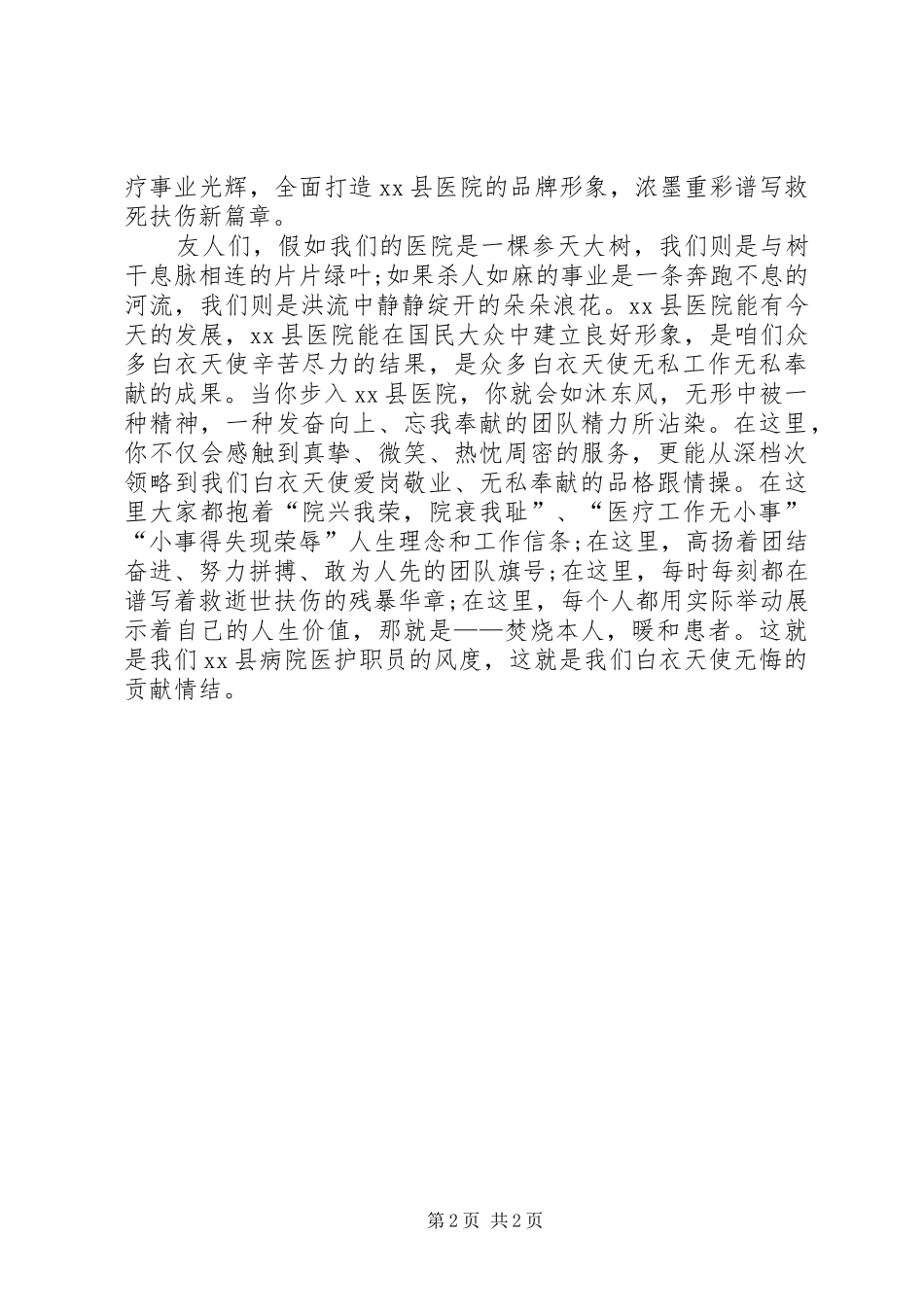 疗事业光辉，全面打造 xx 县医院的品牌形象，浓墨重彩谱写救死扶伤新篇章。

友人们，假如我们的医院是一棵参天大树，我们则是与树干息脉相连的片片绿叶;如果杀人如麻的事业是一条奔跑不息的河流，我们则是洪流中静静绽开的朵朵浪花。xx 县医院能有今天的发展，xx 县医院能在国民大众中建立良好形象，是咱们众多白衣天使辛苦尽力的结果，是众多白衣天使无私工作无私奉献的成果。当你步入 xx 县医院，你就会如沐东风，无形中被一种精神，一种发奋向上、忘我奉献的团队精力所沾染。在这里，你不仅会感触到真挚、微笑、热忱周密的服务，更能从深档次领略到我们白衣天使爱岗敬业、无私奉献的品格跟情操。在这里大家都抱着“院兴我荣，院衰我耻”、“医疗工作无小事”“小事得失现荣辱”人生理念和工作信条;在这里，高扬着团结奋进、努力拼搏、敢为人先的团队旗号;在这里，每时每刻都在谱写着救逝世扶伤的残暴华章;在这里，每个人都用实际举动展示着自己的人生价值，那就是——焚烧本人，暖和患者。这就是我们 xx 县病院医护职员的风度，这就是我们白衣天使无悔的贡献情结。

第 2 页 共 2 页